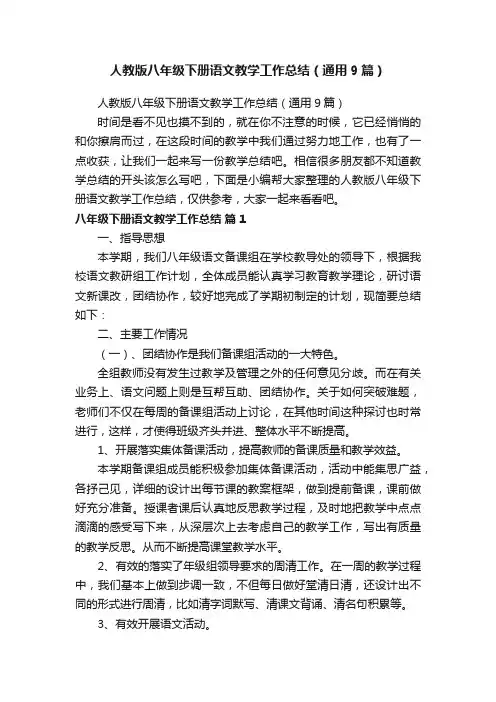 人教版八年级下册语文教学工作总结（通用9篇）

人教版八年级下册语文教学工作总结（通用9篇）

时间是看不见也摸不到的，就在你不注意的时候，它已经悄悄的和你擦肩而过，在这段时间的教学中我们通过努力地工作，也有了一点收获，让我们一起来写一份教学总结吧。相信很多朋友都不知道教学总结的开头该怎么写吧，下面是小编帮大家整理的人教版八年级下册语文教学工作总结，仅供参考，大家一起来看看吧。

八年级下册语文教学工作总结 篇1

一、指导思想

本学期，我们八年级语文备课组在学校教导处的领导下，根据我校语文教研组工作计划，全体成员能认真学习教育教学理论，研讨语文新课改，团结协作，较好地完成了学期初制定的计划，现简要总结如下：

二、主要工作情况

（一）、团结协作是我们备课组活动的一大特色。

全组教师没有发生过教学及管理之外的任何意见分歧。而在有关业务上、语文问题上则是互帮互助、团结协作。关于如何突破难题，老师们不仅在每周的备课组活动上讨论，在其他时间这种探讨也时常进行，这样，才使得班级齐头并进、整体水平不断提高。

1、开展落实集体备课活动，提高教师的备课质量和教学效益。

本学期备课组成员能积极参加集体备课活动，活动中能集思广益，各抒己见，详细的设计出每节课的教案框架，做到提前备课，课前做好充分准备。授课者课后认真地反思教学过程，及时地把教学中点点滴滴的感受写下来，从深层次上去考虑自己的教学工作，写出有质量的教学反思。从而不断提高课堂教学水平。

2、有效的落实了年级组领导要求的周清工作。在一周的教学过程中，我们基本上做到步调一致，不但每日做好堂清日清，还设计出不同的形式进行周清，比如清字词默写、清课文背诵、清名句积累等。

3、有效开展语文活动。